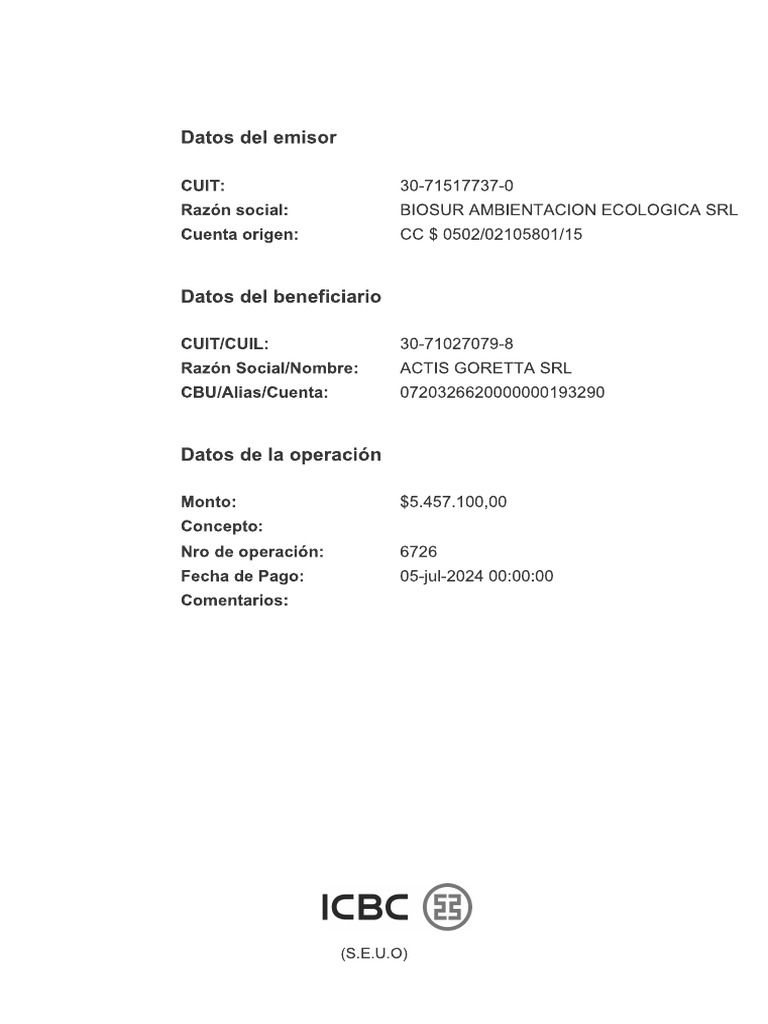 Datos del emisor

CUIT: 30-71517737-0
Razón social: BIOSUR AMBIENTACION ECOLOGICA SRL
Cuenta origen: CC $ 0502/02105801/15

Datos del beneficiario

CUIT/CUIL: 30-71027079-8
Razón Social/Nombre: ACTIS GORETTA SRL
CBU/Alias/Cuenta: 0720326620000000193290

Datos de la operación

Monto: $5.457.100,00
Concepto:
Nro de operación: 6726
Fecha de Pago: 05-jul-2024 00:00:00
Comentarios:

ICBC

(S.E.U.O)